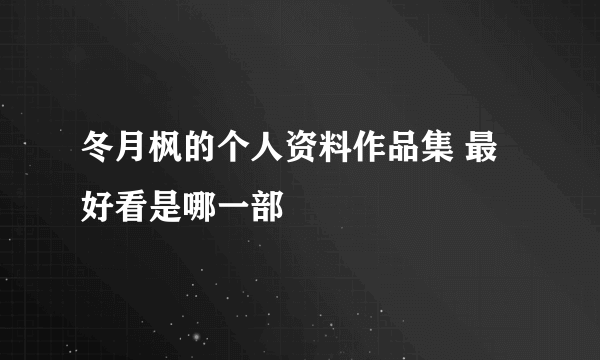 冬月枫的个人资料作品集 最好看是哪一部